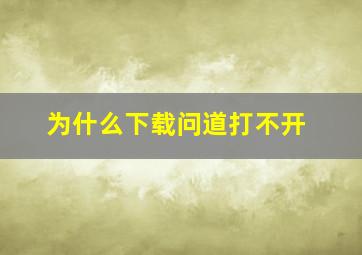 为什么下载问道打不开